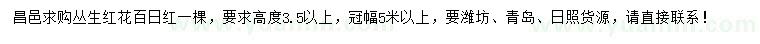 昌邑求购丛生红花百日红一棵，要求高度3.5以上，冠幅5米以上，要潍坊、青岛、日照货源，请直接联系！